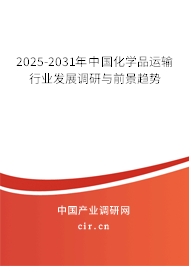 2025-2031年中国化学品运输行业发展调研与前景趋势

中国产业调研网
cir.cn